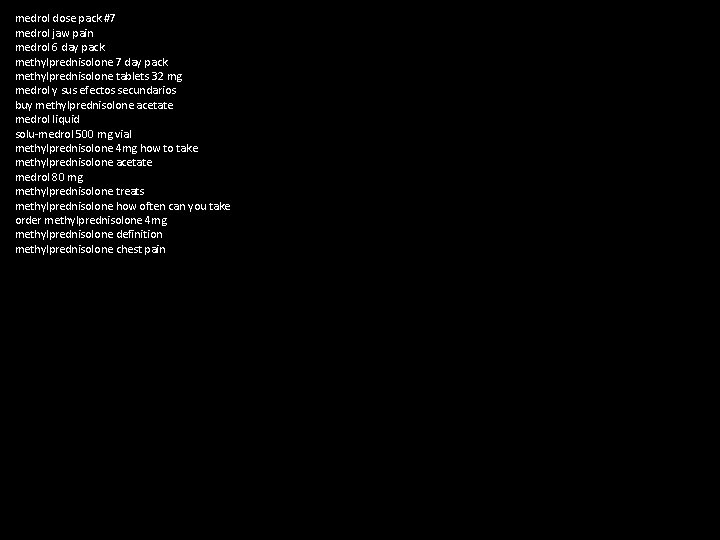 medrol dose pack #7
medrol jaw pain
medrol 6 day pack
methylprednisolone 7 day pack
methylprednisolone tablets 32 mg
medrol y sus efectos secundarios
buy methylprednisolone acetate
medrol liquid
solu-medrol 500 mg vial
methylprednisolone 4mg how to take
methylprednisolone acetate
medrol 80 mg
methylprednisolone treats
methylprednisolone how often can you take
order methylprednisolone 4mg
methylprednisolone definition
methylprednisolone chest pain